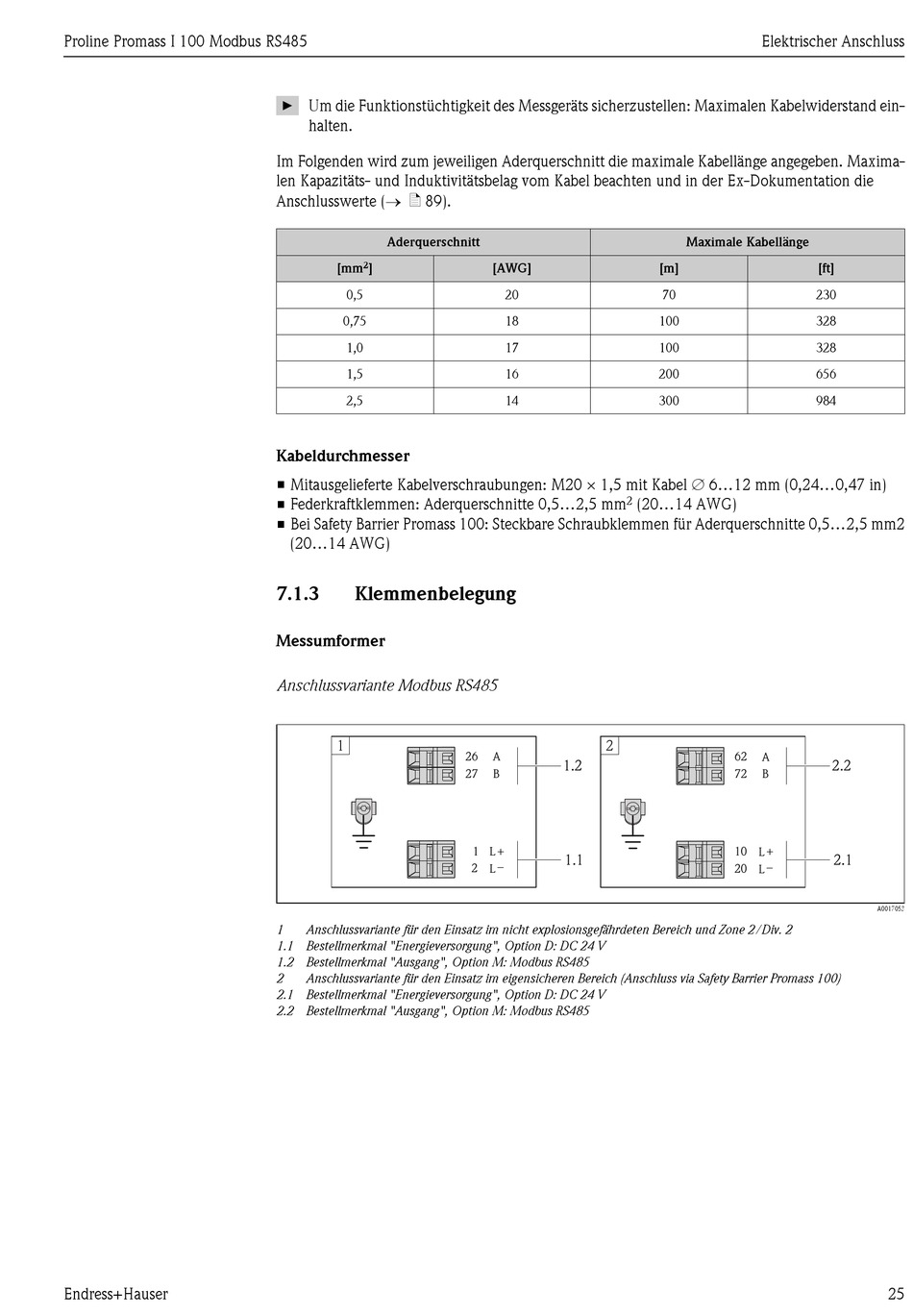 Proline Promass I 100 Modbus RS485

Elektrischer Anschluss

► Um die Funktionstüchtigkeit des Messgeräts sicherzustellen: Maximalen Kabelwiderstand einhalten.

Im Folgenden wird zum jeweiligen Aderquerschnitt die maximale Kabellänge angegeben. Maximalen Kapazitäts- und Induktivitätsbelag vom Kabel beachten und in der Ex-Dokumentation die Anschlusswerte (→ 89).

| Aderquerschnitt | | Maximale Kabellänge | |
|---|---|---|---|
| [mm$^2$] | [AWG] | [m] | [ft] |
| 0,5 | 20 | 70 | 230 |
| 0,75 | 18 | 100 | 328 |
| 1,0 | 17 | 100 | 328 |
| 1,5 | 16 | 200 | 656 |
| 2,5 | 14 | 300 | 984 |

Kabeldurchmesser

■ Mitausgelieferte Kabelverschraubungen: M20 × 1,5 mit Kabel ∅ 6…12 mm (0,24…0,47 in)
■ Federkraftklemmen: Aderquerschnitte 0,5…2,5 mm$^2$ (20…14 AWG)
■ Bei Safety Barrier Promass 100: Steckbare Schraubklemmen für Aderquerschnitte 0,5…2,5 mm2 (20…14 AWG)

7.1.3 Klemmenbelegung

Messumformer

Anschlussvariante Modbus RS485

1
26 A
27 B
1.2
1 L+
2 L−
1.1

2
62 A
72 B
2.2
10 L+
20 L−
2.1

A0017053

1 Anschlussvariante für den Einsatz im nicht explosionsgefährdeten Bereich und Zone 2/Div. 2
1.1 Bestellmerkmal "Energieversorgung", Option D: DC 24 V
1.2 Bestellmerkmal "Ausgang", Option M: Modbus RS485
2 Anschlussvariante für den Einsatz im eigensicheren Bereich (Anschluss via Safety Barrier Promass 100)
2.1 Bestellmerkmal "Energieversorgung", Option D: DC 24 V
2.2 Bestellmerkmal "Ausgang", Option M: Modbus RS485

Endress+Hauser

25